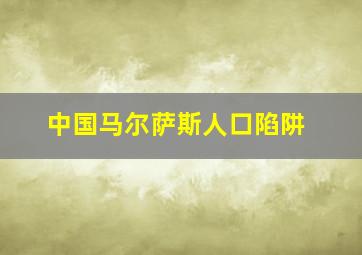 中国马尔萨斯人口陷阱